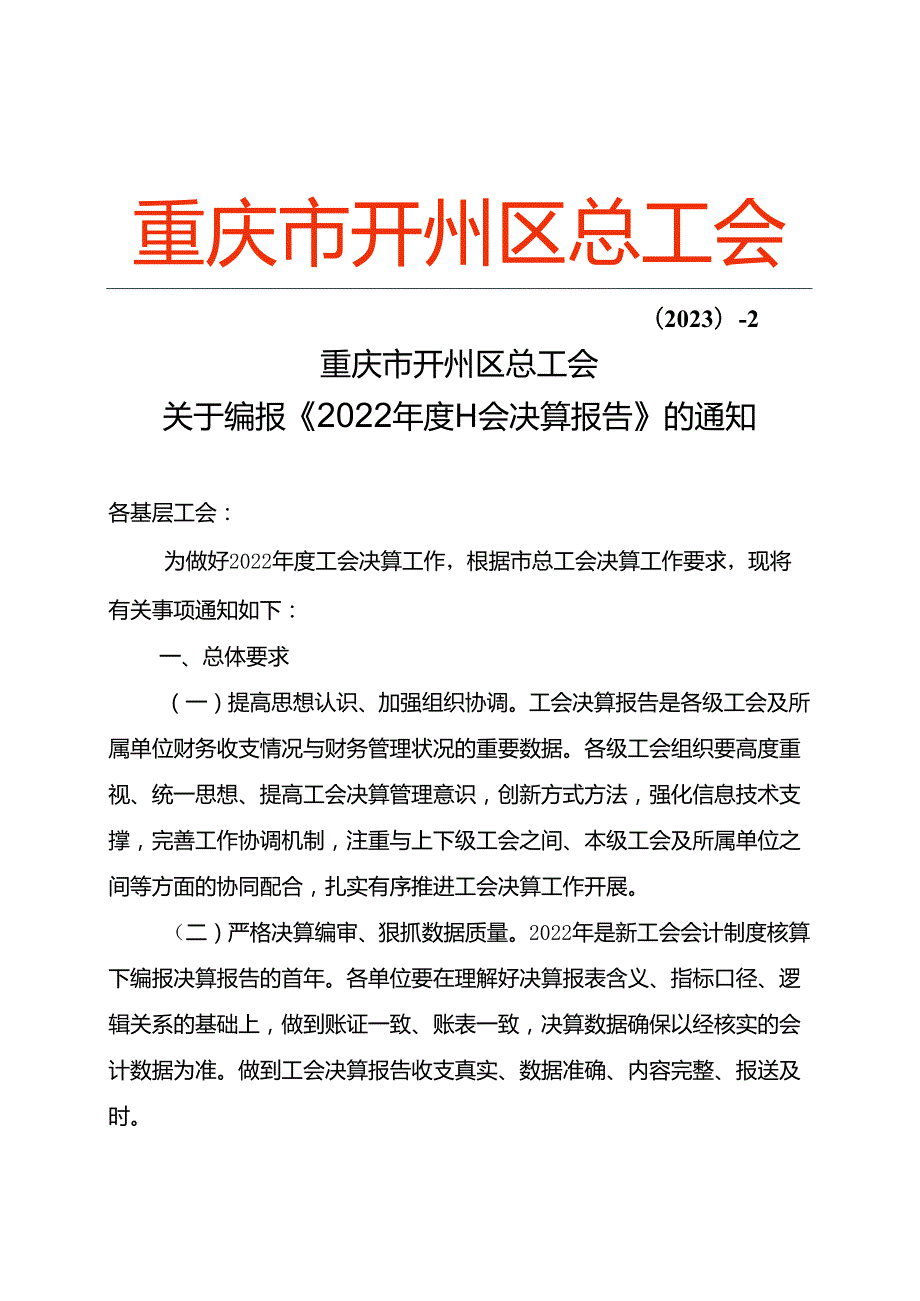 重庆市开州区总工会

（2023）-2

重庆市开州区总工会
关于编报《2022年度H会决算报告》的通知

各基层工会：

为做好2022年度工会决算工作，根据市总工会决算工作要求，现将有关事项通知如下：

一、总体要求

（一）提高思想认识、加强组织协调。工会决算报告是各级工会及所属单位财务收支情况与财务管理状况的重要数据。各级工会组织要高度重视、统一思想、提高工会决算管理意识，创新方式方法，强化信息技术支撑，完善工作协调机制，注重与上下级工会之间、本级工会及所属单位之间等方面的协同配合，扎实有序推进工会决算工作开展。

（二）严格决算编审、狠抓数据质量。2022年是新工会会计制度核算下编报决算报告的首年。各单位要在理解好决算报表含义、指标口径、逻辑关系的基础上，做到账证一致、账表一致，决算数据确保以经核实的会计数据为准。做到工会决算报告收支真实、数据准确、内容完整、报送及时。